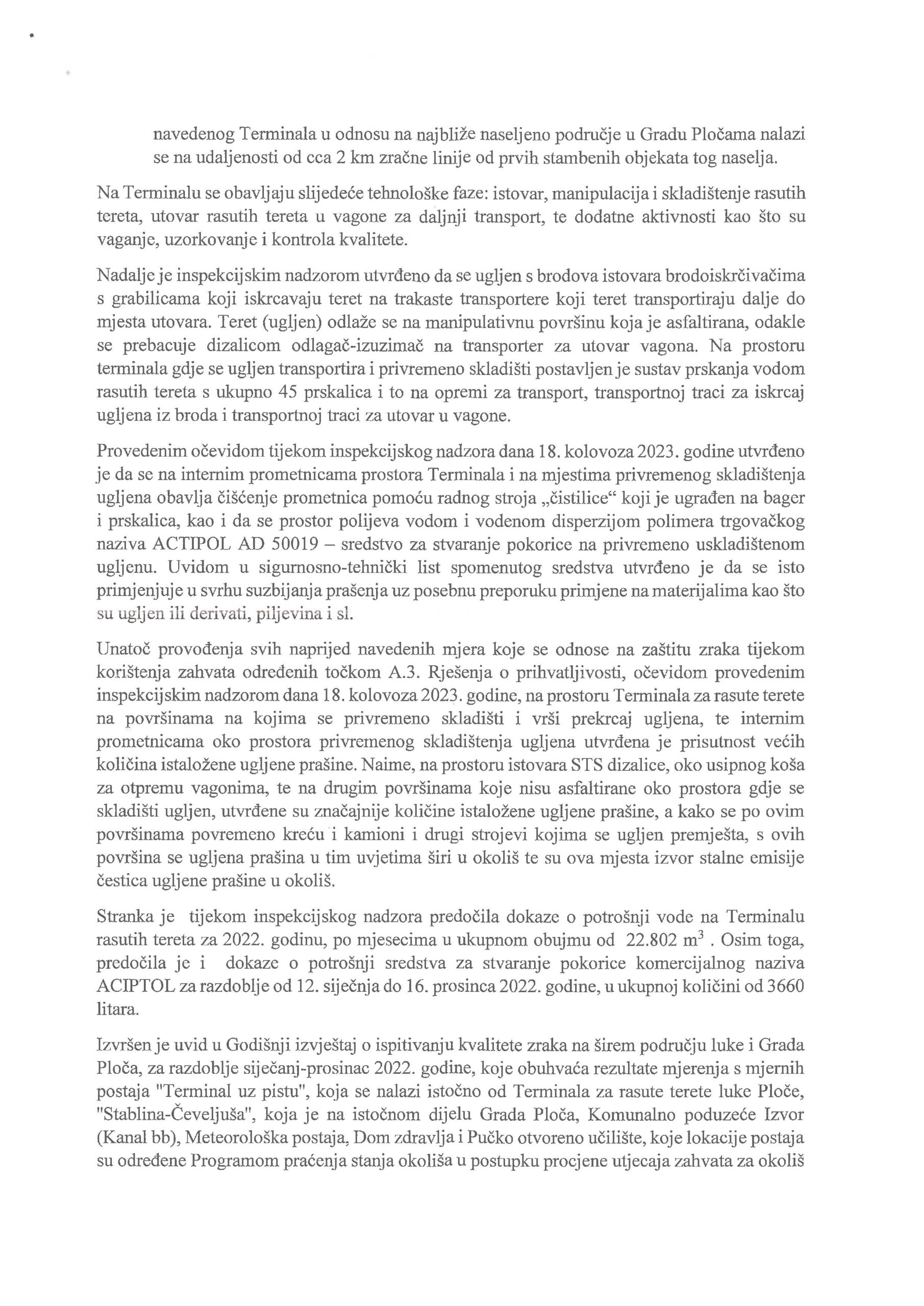 navedenog Terminala u odnosu na najbliže naseljeno područje u Gradu Pločama nalazi se na udaljenosti od cca 2 km zračne linije od prvih stambenih objekata tog naselja.

Na Terminalu se obavljaju slijedeće tehnološke faze: istovar, manipulacija i skladištenje rasutih tereta, utovar rasutih tereta u vagone za daljnji transport, te dodatne aktivnosti kao što su vaganje, uzorkovanje i kontrola kvalitete.

Nadalje je inspekcijskim nadzorom utvrđeno da se ugljen s brodova istovara brodoiskrčivačima s grabilicama koji iskrcavaju teret na trakaste transportere koji teret transportiraju dalje do mjesta utovara. Teret (ugljen) odlaže se na manipulativnu površinu koja je asfaltirana, odakle se prebacuje dizalicom odlagač-izuzimač na transporter za utovar vagona. Na prostoru terminala gdje se ugljen transportira i privremeno skladišti postavljen je sustav prskanja vodom rasutih tereta s ukupno 45 prskalica i to na opremi za transport, transportnoj traci za iskrcaj ugljena iz broda i transportnoj traci za utovar u vagone.

Provedenim očevidom tijekom inspekcijskog nadzora dana 18. kolovoza 2023. godine utvrđeno je da se na internim prometnicama prostora Terminala i na mjestima privremenog skladištenja ugljena obavlja čišćenje prometnica pomoću radnog stroja „čistilice“ koji je ugrađen na bager i prskalica, kao i da se prostor polijeva vodom i vodenom disperzijom polimera trgovačkog naziva ACTIPOL AD 50019 – sredstvo za stvaranje pokorice na privremeno uskladištenom ugljenu. Uvidom u sigurnosno-tehnički list spomenutog sredstva utvrđeno je da se isto primjenjuje u svrhu suzbijanja prašenja uz posebnu preporuku primjene na materijalima kao što su ugljen ili derivati, piljevina i sl.

Unatoč provođenja svih naprijed navedenih mjera koje se odnose na zaštitu zraka tijekom korištenja zahvata određenih točkom A.3. Rješenja o prihvatljivosti, očevidom provedenim inspekcijskim nadzorom dana 18. kolovoza 2023. godine, na prostoru Terminala za rasute terete na površinama na kojima se privremeno skladišti i vrši prekrcaj ugljena, te internim prometnicama oko prostora privremenog skladištenja ugljena utvrđena je prisutnost većih količina istaložene ugljene prašine. Naime, na prostoru istovara STS dizalice, oko usipnog koša za otpremu vagonima, te na drugim površinama koje nisu asfaltirane oko prostora gdje se skladišti ugljen, utvrđene su značajnije količine istaložene ugljene prašine, a kako se po ovim površinama povremeno kreću i kamioni i drugi strojevi kojima se ugljen premješta, s ovih površina se ugljena prašina u tim uvjetima širi u okoliš te su ova mjesta izvor stalne emisije čestica ugljene prašine u okoliš.

Stranka je tijekom inspekcijskog nadzora predočila dokaze o potrošnji vode na Terminalu rasutih tereta za 2022. godinu, po mjesecima u ukupnom obujmu od 22.802 $m^3$ . Osim toga, predočila je i dokaze o potrošnji sredstva za stvaranje pokorice komercijalnog naziva ACIPTOL za razdoblje od 12. siječnja do 16. prosinca 2022. godine, u ukupnoj količini od 3660 litara.

Izvršen je uvid u Godišnji izvještaj o ispitivanju kvalitete zraka na širem području luke i Grada Ploča, za razdoblje siječanj-prosinac 2022. godine, koje obuhvaća rezultate mjerenja s mjernih postaja "Terminal uz pistu", koja se nalazi istočno od Terminala za rasute terete luke Ploče, "Stablina-Čeveljuša", koja je na istočnom dijelu Grada Ploča, Komunalno poduzeće Izvor (Kanal bb), Meteorološka postaja, Dom zdravlja i Pučko otvoreno učilište, koje lokacije postaja su određene Programom praćenja stanja okoliša u postupku procjene utjecaja zahvata za okoliš